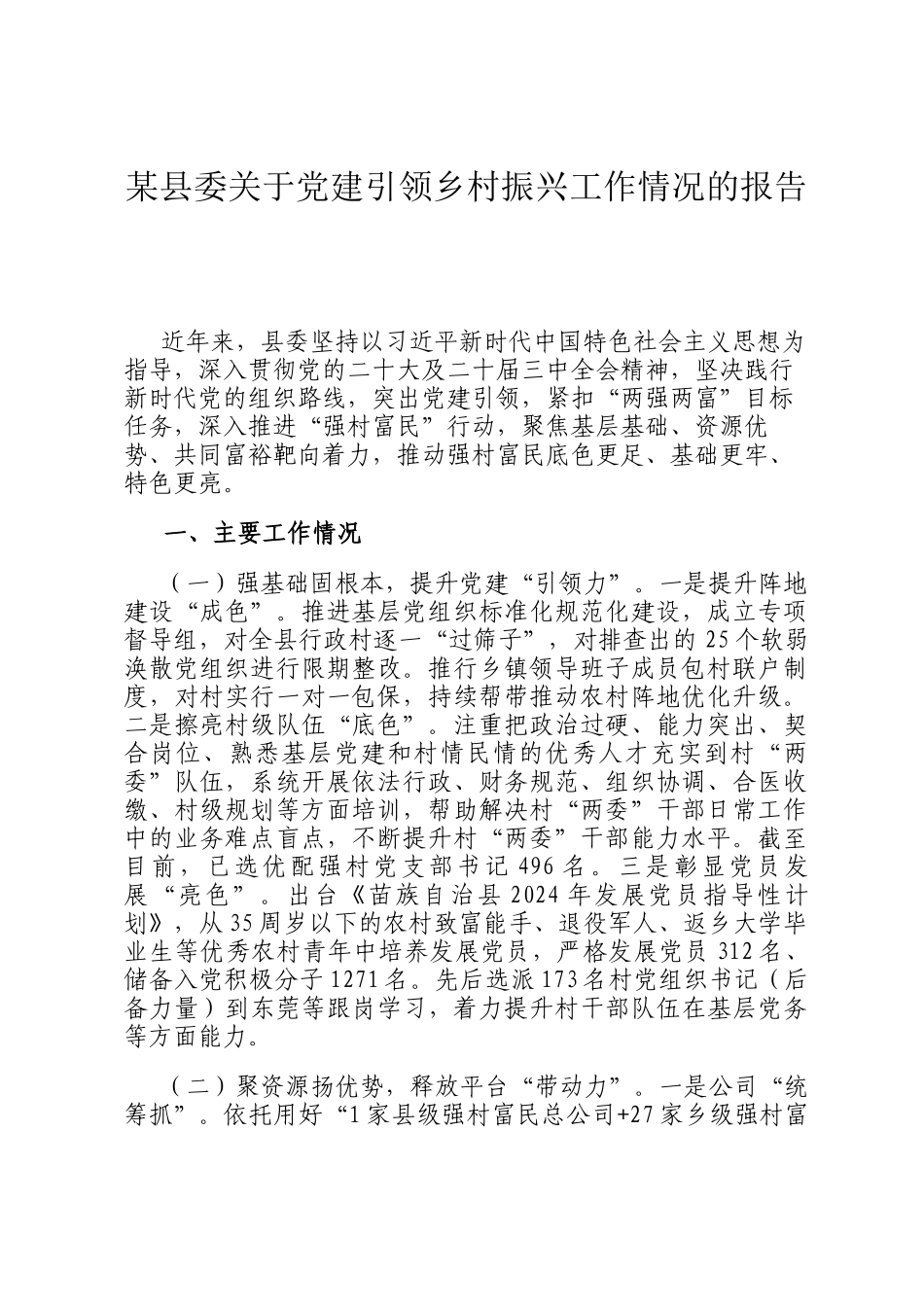 某县委关于党建引领乡村振兴工作情况的报告

近年来，县委坚持以习近平新时代中国特色社会主义思想为指导，深入贯彻党的二十大及二十届三中全会精神，坚决践行新时代党的组织路线，突出党建引领，紧扣“两强两富”目标任务，深入推进“强村富民”行动，聚焦基层基础、资源优势、共同富裕靶向着力，推动强村富民底色更足、基础更牢、特色更亮。

一、主要工作情况

（一）强基础固根本，提升党建“引领力”。一是提升阵地建设“成色”。推进基层党组织标准化规范化建设，成立专项督导组，对全县行政村逐一“过筛子”，对排查出的25个软弱涣散党组织进行限期整改。推行乡镇领导班子成员包村联户制度，对村实行一对一包保，持续帮带推动农村阵地优化升级。二是擦亮村级队伍“底色”。注重把政治过硬、能力突出、契合岗位、熟悉基层党建和村情民情的优秀人才充实到村“两委”队伍，系统开展依法行政、财务规范、组织协调、合医收缴、村级规划等方面培训，帮助解决村“两委”干部日常工作中的业务难点盲点，不断提升村“两委”干部能力水平。截至目前，已选优配强村党支部书记496名。三是彰显党员发展“亮色”。出台《苗族自治县2024年发展党员指导性计划》，从35周岁以下的农村致富能手、退役军人、返乡大学毕业生等优秀农村青年中培养发展党员，严格发展党员312名、储备入党积极分子1271名。先后选派173名村党组织书记（后备力量）到东莞等跟岗学习，着力提升村干部队伍在基层党务等方面能力。

（二）聚资源扬优势，释放平台“带动力”。一是公司“统筹抓”。依托用好“1家县级强村富民总公司+27家乡级强村富